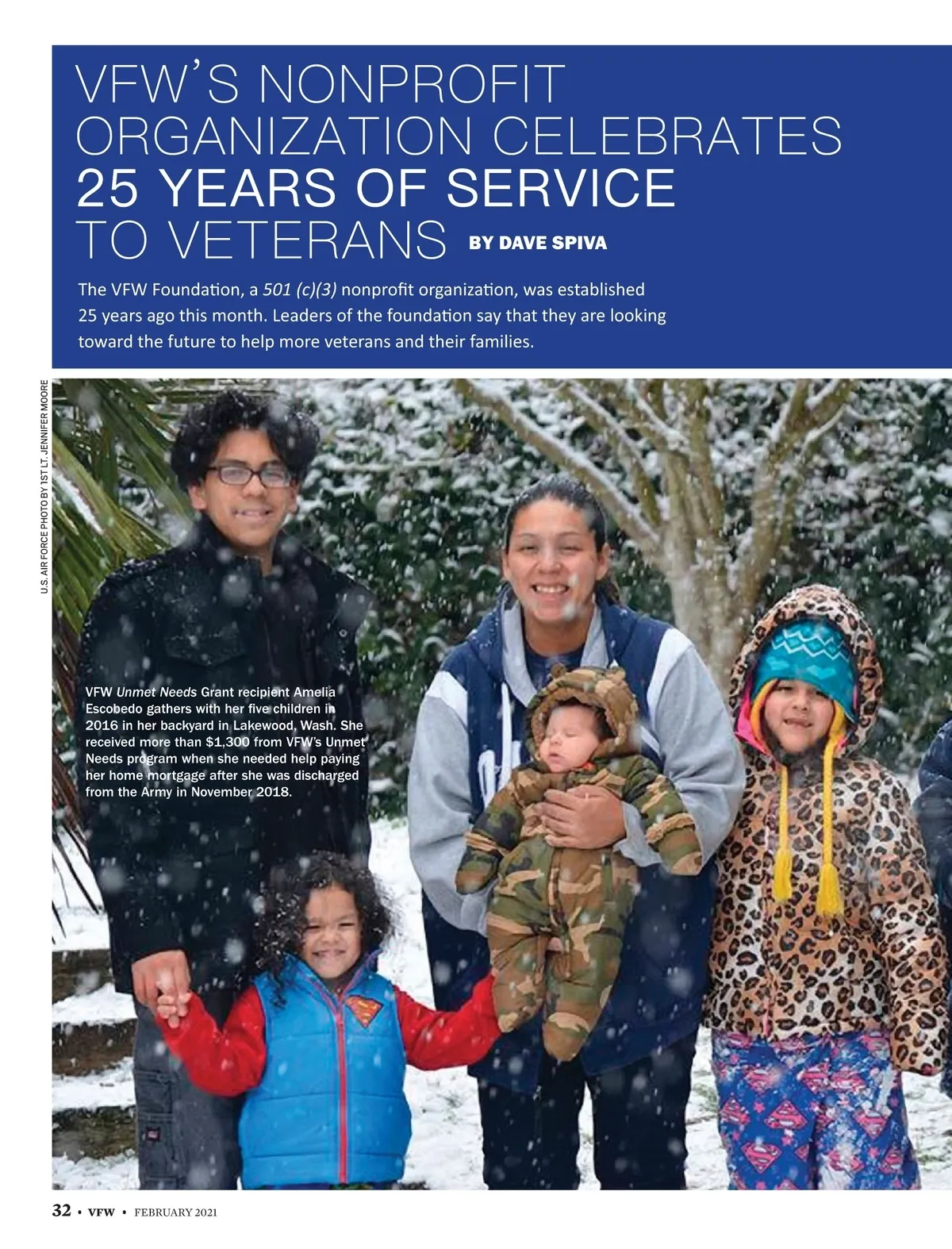 VFW'S NONPROFIT ORGANIZATION CELEBRATES 25 YEARS OF SERVICE TO VETERANS

BY DAVE SPIVA

The VFW Foundation, a 501 (c)(3) nonprofit organization, was established 25 years ago this month. Leaders of the foundation say that they are looking toward the future to help more veterans and their families.

U.S. AIR FORCE PHOTO BY 1ST LT. JENNIFER MOORE

VFW Unmet Needs Grant recipient Amelia Escobedo gathers with her five children in 2016 in her backyard in Lakewood, Wash. She received more than $1,300 from VFW's Unmet Needs program when she needed help paying her home mortgage after she was discharged from the Army in November 2018.

32 • VFW • FEBRUARY 2021